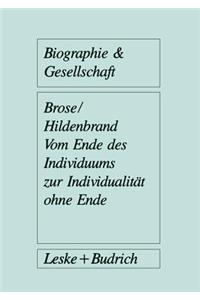 Biographie & Gesellschaft

Brose/ Hildenbrand
Vom Ende des Individuums zur Individualität ohne Ende

Leske + Budrich